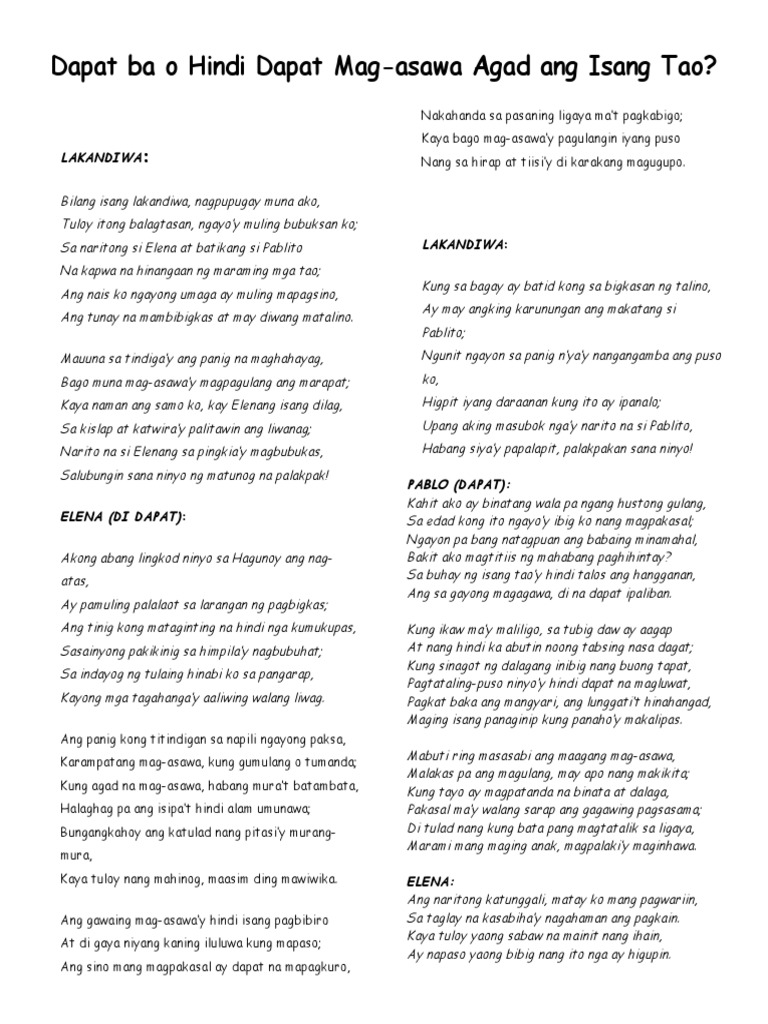 Dapat ba o Hindi Dapat Mag-asawa Agad ang Isang Tao?

LAKANDIWA:

Bilang isang lakandiwa, nagpupugay muna ako,
Tuloy itong balagtasan, ngayo'y muling bubuksan ko;
Sa naritong si Elena at batikang si Pablito
Na kapwa na hinangaan ng maraming mga tao;
Ang nais ko ngayong umaga ay muling mapagsino,
Ang tunay na mambibigkas at may diwang matalino.

Mauuna sa tindiga'y ang panig na maghahayag,
Bago muna mag-asawa'y magpagulang ang marapat;
Kaya naman ang samo ko, kay Elenang isang dilag,
Sa kislap at katwira'y palitawin ang liwanag;
Narito na si Elenang sa pingkia'y magbubukas,
Salubungin sana ninyo ng matunog na palakpak!

ELENA (DI DAPAT):

Akong abang lingkod ninyo sa Hagunoy ang nag-atas,
Ay pamuling palalaot sa larangan ng pagbigkas;
Ang tinig kong mataginting na hindi nga kumukupas,
Sasainyong pakikinig sa himpila'y nagbubuhat;
Sa indayog ng tulaing hinabi ko sa pangarap,
Kayong mga tagahanga'y aaliwing walang liwag.

Ang panig kong titindigan sa napili ngayong paksa,
Karampatang mag-asawa, kung gumulang o tumanda;
Kung agad na mag-asawa, habang mura't batambata,
Halaghag pa ang isipa't hindi alam umunawa;
Bungangkahoy ang katulad nang pitasi'y murang-mura,
Kaya tuloy nang mahinog, maasim ding mawiwika.

Ang gawaing mag-asawa'y hindi isang pagbibiro
At di gaya niyang kaning iluluwa kung mapaso;
Ang sino mang magpakasal ay dapat na mapagkuro,
Nakahanda sa pasaning ligaya ma't pagkabigo;
Kaya bago mag-asawa'y pagulangin iyang puso
Nang sa hirap at tiisi'y di karakang magugupo.

LAKANDIWA:

Kung sa bagay ay batid kong sa bigkasan ng talino,
Ay may angking karunungan ang makatang si Pablito;
Ngunit ngayon sa panig n'ya'y nangangamba ang puso ko,
Higpit iyang daraanan kung ito ay ipanalo;
Upang aking masubok nga'y narito na si Pablito,
Habang siya'y papalapit, palakpakan sana ninyo!

PABLO (DAPAT):
Kahit ako ay binatang wala pa ngang hustong gulang,
Sa edad kong ito ngayo'y ibig ko nang magpakasal;
Ngayon pa bang natagpuan ang babaing minamahal,
Bakit ako magtitiis ng mahabang paghihintay?
Sa buhay ng isang tao'y hindi talos ang hangganan,
Ang sa gayong magagawa, di na dapat ipaliban.

Kung ikaw ma'y maliligo, sa tubig daw ay aagap
At nang hindi ka abutin noong tabsing nasa dagat;
Kung sinagot ng dalagang inibig nang buong tapat,
Pagtataling-puso ninyo'y hindi dapat na magluwat,
Pagkat baka ang mangyari, ang lunggati't hinahangad,
Maging isang panaginip kung panaho'y makalipas.

Mabuti ring masasabi ang maagang mag-asawa,
Malakas pa ang magulang, may apo nang makikita;
Kung tayo ay magpatanda na binata at dalaga,
Pakasal ma'y walang sarap ang gagawing pagsasama;
Di tulad nang kung bata pang magtatalik sa ligaya,
Marami mang maging anak, magpalaki'y maginhawa.

ELENA:
Ang naritong katunggali, matay ko mang pagwariin,
Sa taglay na kasabiha'y nagahaman ang pagkain.
Kaya tuloy yaong sabaw na mainit nang ihain,
Ay napaso yaong bibig nang ito nga ay higupin.